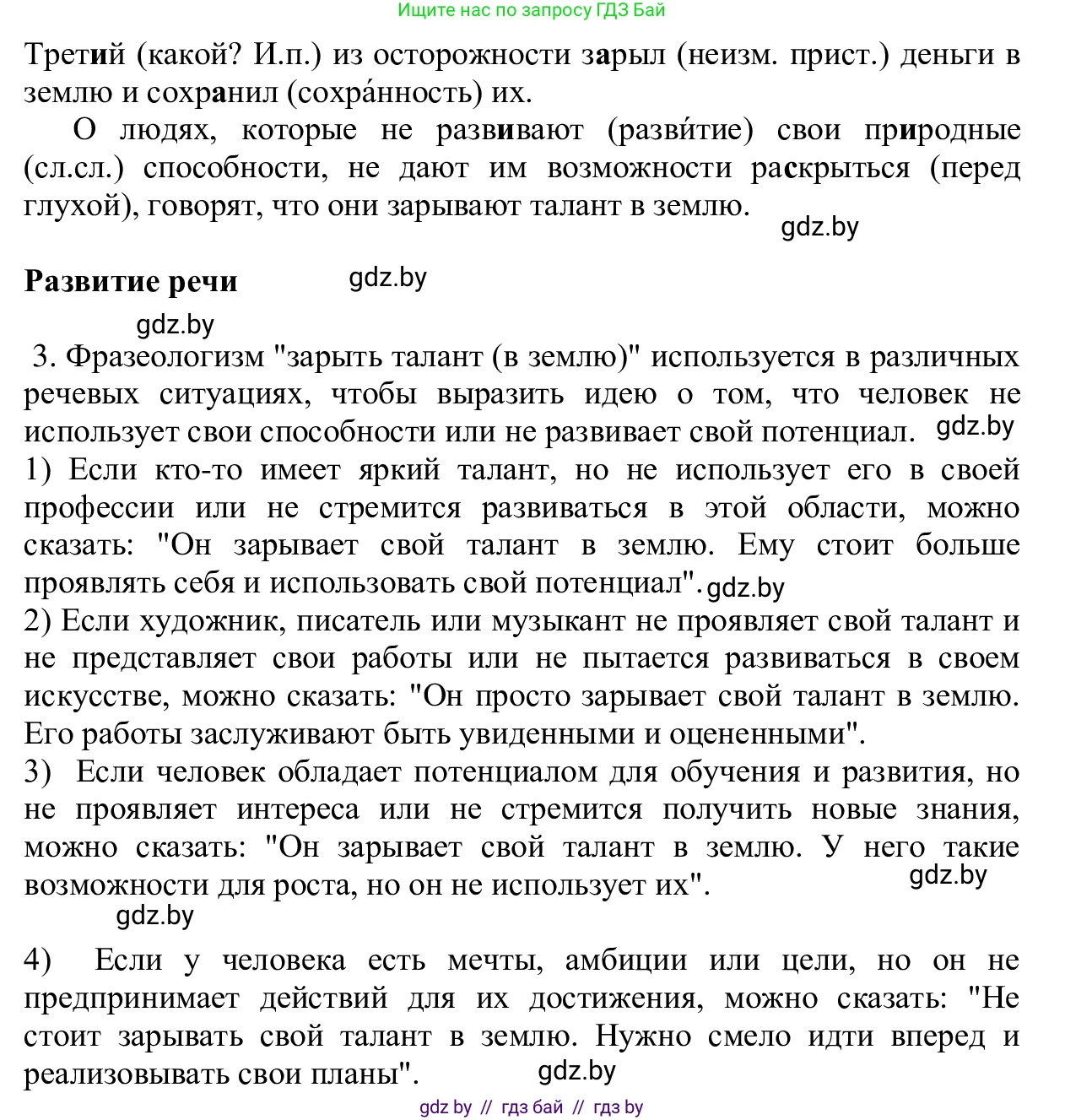 Ищите нас по запросу ГДЗ Бай

Третий (какой? И.п.) из осторожности зарыл (неизм. прист.) деньги в землю и сохранил (сохра́нность) их.

О людях, которые не развивают (разви́тие) свои природные (сл.сл.) способности, не дают им возможности раскрыться (перед глухой), говорят, что они зарывают талант в землю.

gdz.by

Развитие речи

gdz.by

gdz.by

3. Фразеологизм "зарыть талант (в землю)" используется в различных речевых ситуациях, чтобы выразить идею о том, что человек не использует свои способности или не развивает свой потенциал. gdz.by

1) Если кто-то имеет яркий талант, но не использует его в своей профессии или не стремится развиваться в этой области, можно сказать: "Он зарывает свой талант в землю. Ему стоит больше проявлять себя и использовать свой потенциал". gdz.by

2) Если художник, писатель или музыкант не проявляет свой талант и не представляет свои работы или не пытается развиваться в своем искусстве, можно сказать: "Он просто зарывает свой талант в землю. Его работы заслуживают быть увиденными и оцененными".

3) Если человек обладает потенциалом для обучения и развития, но не проявляет интереса или не стремится получить новые знания, можно сказать: "Он зарывает свой талант в землю. У него такие возможности для роста, но он не использует их". gdz.by

gdz.by

4) Если у человека есть мечты, амбиции или цели, но он не предпринимает действий для их достижения, можно сказать: "Не стоит зарывать свой талант в землю. Нужно смело идти вперед и реализовывать свои планы". gdz.by

gdz by // гдз бай // гдз by